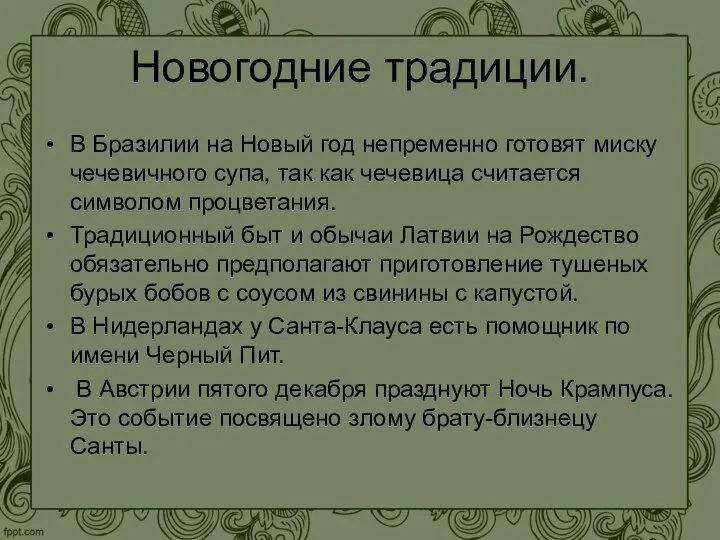 Новогодние традиции.

• В Бразилии на Новый год непременно готовят миску чечевичного супа, так как чечевица считается символом процветания.

• Традиционный быт и обычаи Латвии на Рождество обязательно предполагают приготовление тушеных бурых бобов с соусом из свинины с капустой.

• В Нидерландах у Санта-Клауса есть помощник по имени Черный Пит.

• В Австрии пятого декабря празднуют Ночь Крампуса. Это событие посвящено злому брату-близнецу Санты.

fppt.com